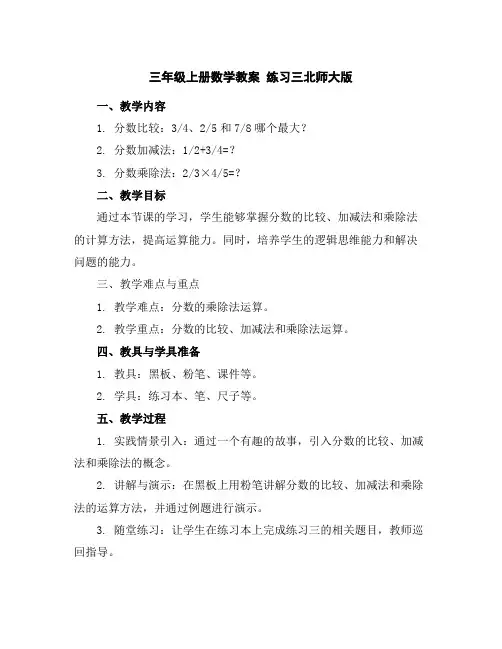 三年级上册数学教案 练习三北师大版

一、教学内容

1. 分数比较：3/4、2/5 和 7/8 哪个最大？

2. 分数加减法：1/2+3/4=?

3. 分数乘除法：2/3×4/5=?

二、教学目标

通过本节课的学习，学生能够掌握分数的比较、加减法和乘除法的计算方法，提高运算能力。同时，培养学生的逻辑思维能力和解决问题的能力。

三、教学难点与重点

1. 教学难点：分数的乘除法运算。

2. 教学重点：分数的比较、加减法和乘除法运算。

四、教具与学具准备

1. 教具：黑板、粉笔、课件等。

2. 学具：练习本、笔、尺子等。

五、教学过程

1. 实践情景引入：通过一个有趣的故事，引入分数的比较、加减法和乘除法的概念。

2. 讲解与演示：在黑板上用粉笔讲解分数的比较、加减法和乘除法的运算方法，并通过例题进行演示。

3. 随堂练习：让学生在练习本上完成练习三的相关题目，教师巡回指导。